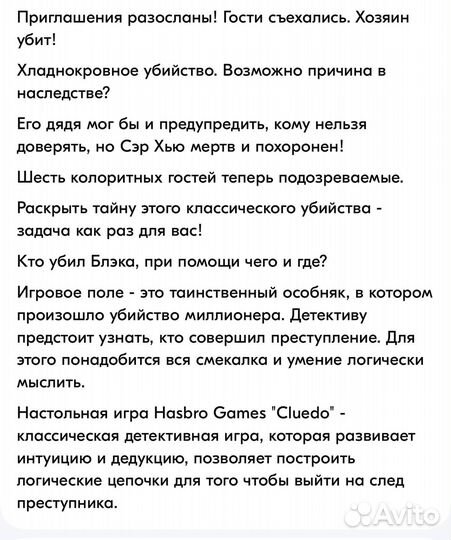 Приглашения разосланы! Гости съехались. Хозяин убит!

Хладнокровное убийство. Возможно причина в наследстве?

Его дядя мог бы и предупредить, кому нельзя доверять, но Сэр Хью мертв и похоронен!

Шесть колоритных гостей теперь подозреваемые.

Раскрыть тайну этого классического убийства - задача как раз для вас!

Кто убил Блэка, при помощи чего и где?

Игровое поле - это таинственный особняк, в котором произошло убийство миллионера. Детективу предстоит узнать, кто совершил преступление. Для этого понадобится вся смекалка и умение логически мыслить.

Настольная игра Hasbro Games "Cluedo" - классическая детективная игра, которая развивает интуицию и дедукцию, позволяет построить логические цепочки для того чтобы выйти на след преступника.

Avito